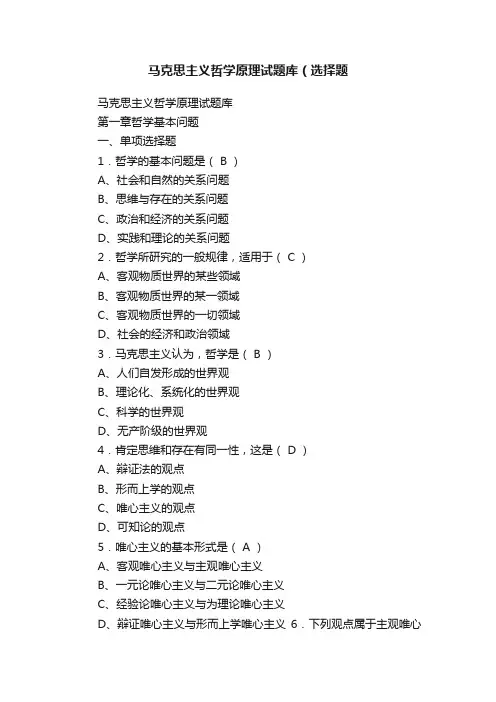 马克思主义哲学原理试题库（选择题

马克思主义哲学原理试题库
第一章哲学基本问题
一、单项选择题
1．哲学的基本问题是（ B ）
A、社会和自然的关系问题
B、思维与存在的关系问题
C、政治和经济的关系问题
D、实践和理论的关系问题
2．哲学所研究的一般规律，适用于（ C ）
A、客观物质世界的某些领域
B、客观物质世界的某一领域
C、客观物质世界的一切领域
D、社会的经济和政治领域
3．马克思主义认为，哲学是（ B ）
A、人们自发形成的世界观
B、理论化、系统化的世界观
C、科学的世界观
D、无产阶级的世界观
4．肯定思维和存在有同一性，这是（ D ）
A、辩证法的观点
B、形而上学的观点
C、唯心主义的观点
D、可知论的观点
5．唯心主义的基本形式是（ A ）
A、客观唯心主义与主观唯心主义
B、一元论唯心主义与二元论唯心主义
C、经验论唯心主义与为理论唯心主义
D、辩证唯心主义与形而上学唯心主义 6．下列观点属于主观唯心